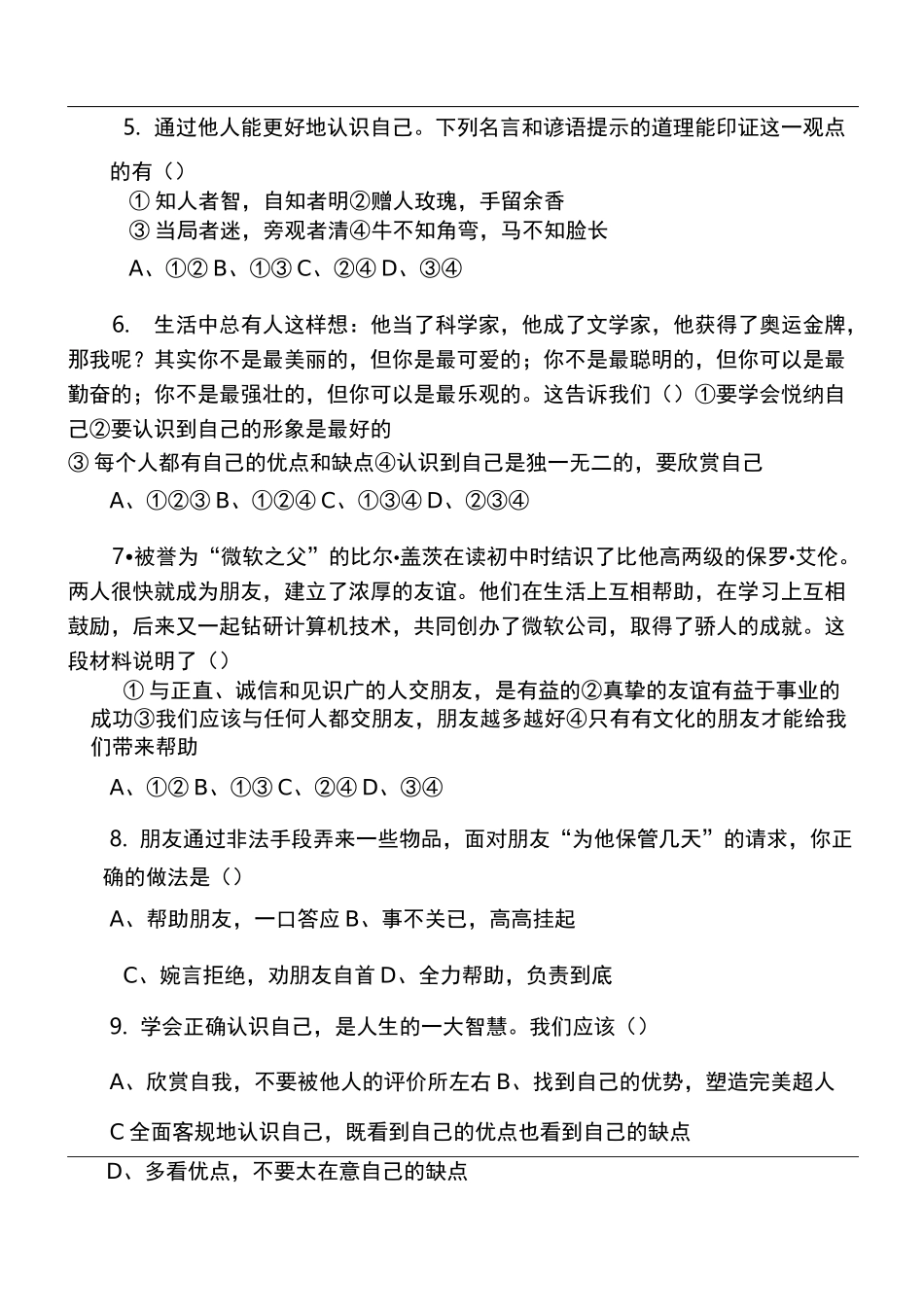 5. 通过他人能更好地认识自己。下列名言和谚语提示的道理能印证这一观点的有（）

① 知人者智，自知者明②赠人玫瑰，手留余香

③ 当局者迷，旁观者清④牛不知角弯，马不知脸长

A、①② B、①③ C、②④ D、③④

6. 生活中总有人这样想：他当了科学家，他成了文学家，他获得了奥运金牌，那我呢？其实你不是最美丽的，但你是最可爱的；你不是最聪明的，但你可以是最勤奋的；你不是最强壮的，但你可以是最乐观的。这告诉我们（）①要学会悦纳自己②要认识到自己的形象是最好的

③ 每个人都有自己的优点和缺点④认识到自己是独一无二的，要欣赏自己

A、①②③ B、①②④ C、①③④ D、②③④

7•被誉为“微软之父”的比尔•盖茨在读初中时结识了比他高两级的保罗•艾伦。两人很快就成为朋友，建立了浓厚的友谊。他们在生活上互相帮助，在学习上互相鼓励，后来又一起钻研计算机技术，共同创办了微软公司，取得了骄人的成就。这段材料说明了（）

① 与正直、诚信和见识广的人交朋友，是有益的②真挚的友谊有益于事业的成功③我们应该与任何人都交朋友，朋友越多越好④只有有文化的朋友才能给我们带来帮助

A、①② B、①③ C、②④ D、③④

8. 朋友通过非法手段弄来一些物品，面对朋友“为他保管几天”的请求，你正确的做法是（）

A、帮助朋友，一口答应 B、事不关已，高高挂起

C、婉言拒绝，劝朋友自首 D、全力帮助，负责到底

9. 学会正确认识自己，是人生的一大智慧。我们应该（）

A、欣赏自我，不要被他人的评价所左右 B、找到自己的优势，塑造完美超人

C 全面客规地认识自己，既看到自己的优点也看到自己的缺点

D、多看优点，不要太在意自己的缺点